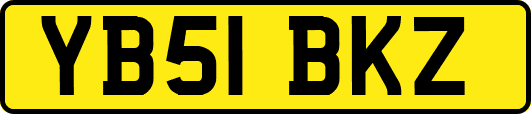 YB51 BKZ